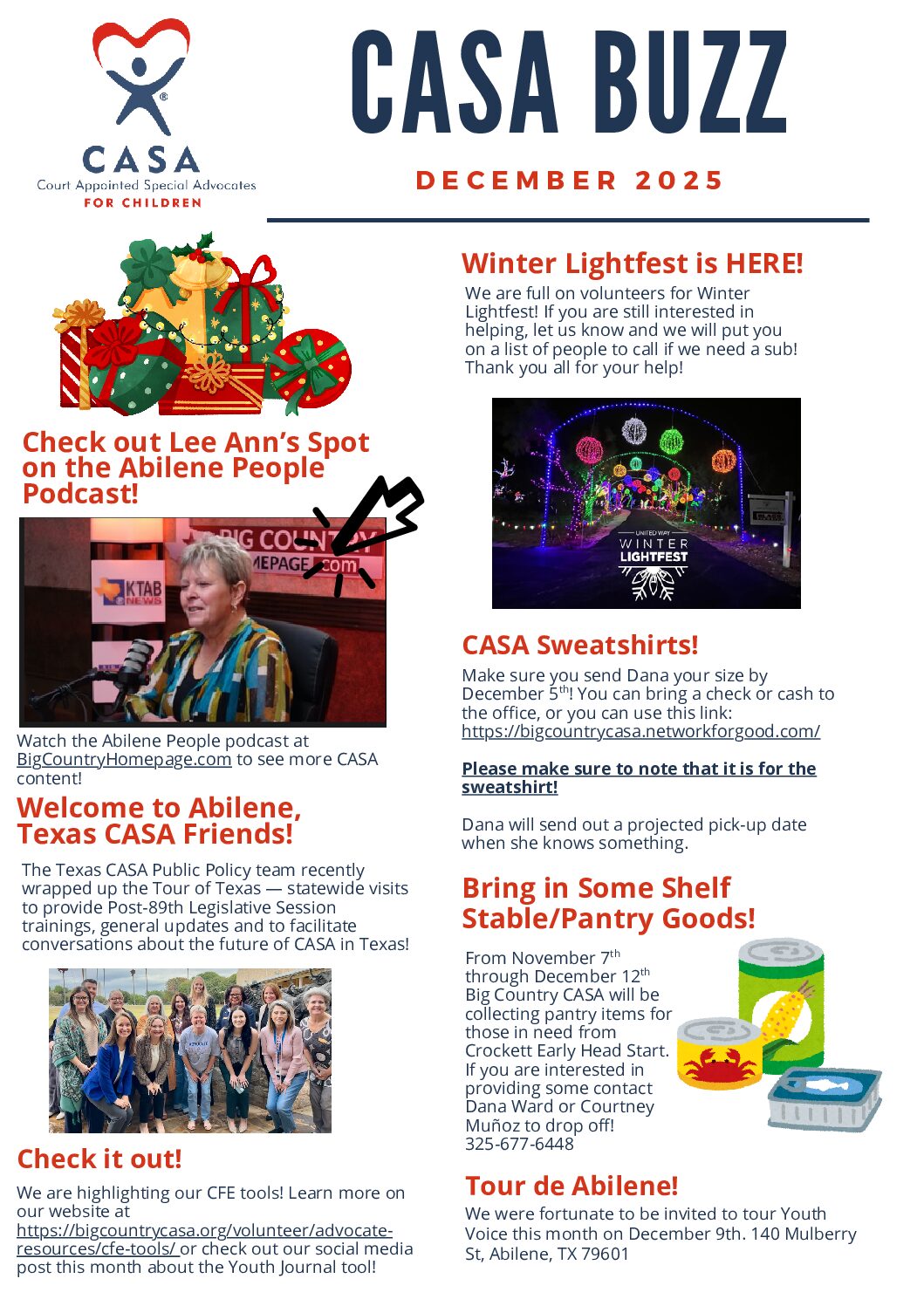 CASA
Court Appointed Special Advocates
FOR CHILDREN

CASA BUZZ

DECEMBER 2025

Check out Lee Ann's Spot on the Abilene People Podcast!

BIG COUN
MEPAGE.com
KTAB NEWS

Watch the Abilene People podcast at BigCountryHomepage.com to see more CASA content!

Welcome to Abilene, Texas CASA Friends!

The Texas CASA Public Policy team recently wrapped up the Tour of Texas — statewide visits to provide Post-89th Legislative Session trainings, general updates and to facilitate conversations about the future of CASA in Texas!

Check it out!

We are highlighting our CFE tools! Learn more on our website at https://bigcountrycasa.org/volunteer/advocate-resources/cfe-tools/ or check out our social media post this month about the Youth Journal tool!

Winter Lightfest is HERE!

We are full on volunteers for Winter Lightfest! If you are still interested in helping, let us know and we will put you on a list of people to call if we need a sub! Thank you all for your help!

UNITED WAY
WINTER
LIGHTFEST

CASA Sweatshirts!

Make sure you send Dana your size by December 5$^{th}$! You can bring a check or cash to the office, or you can use this link: https://bigcountrycasa.networkforgood.com/

Please make sure to note that it is for the sweatshirt!

Dana will send out a projected pick-up date when she knows something.

Bring in Some Shelf Stable/Pantry Goods!

From November 7$^{th}$ through December 12$^{th}$ Big Country CASA will be collecting pantry items for those in need from Crockett Early Head Start. If you are interested in providing some contact Dana Ward or Courtney Muñoz to drop off! 325-677-6448

Tour de Abilene!

We were fortunate to be invited to tour Youth Voice this month on December 9th. 140 Mulberry St, Abilene, TX 79601